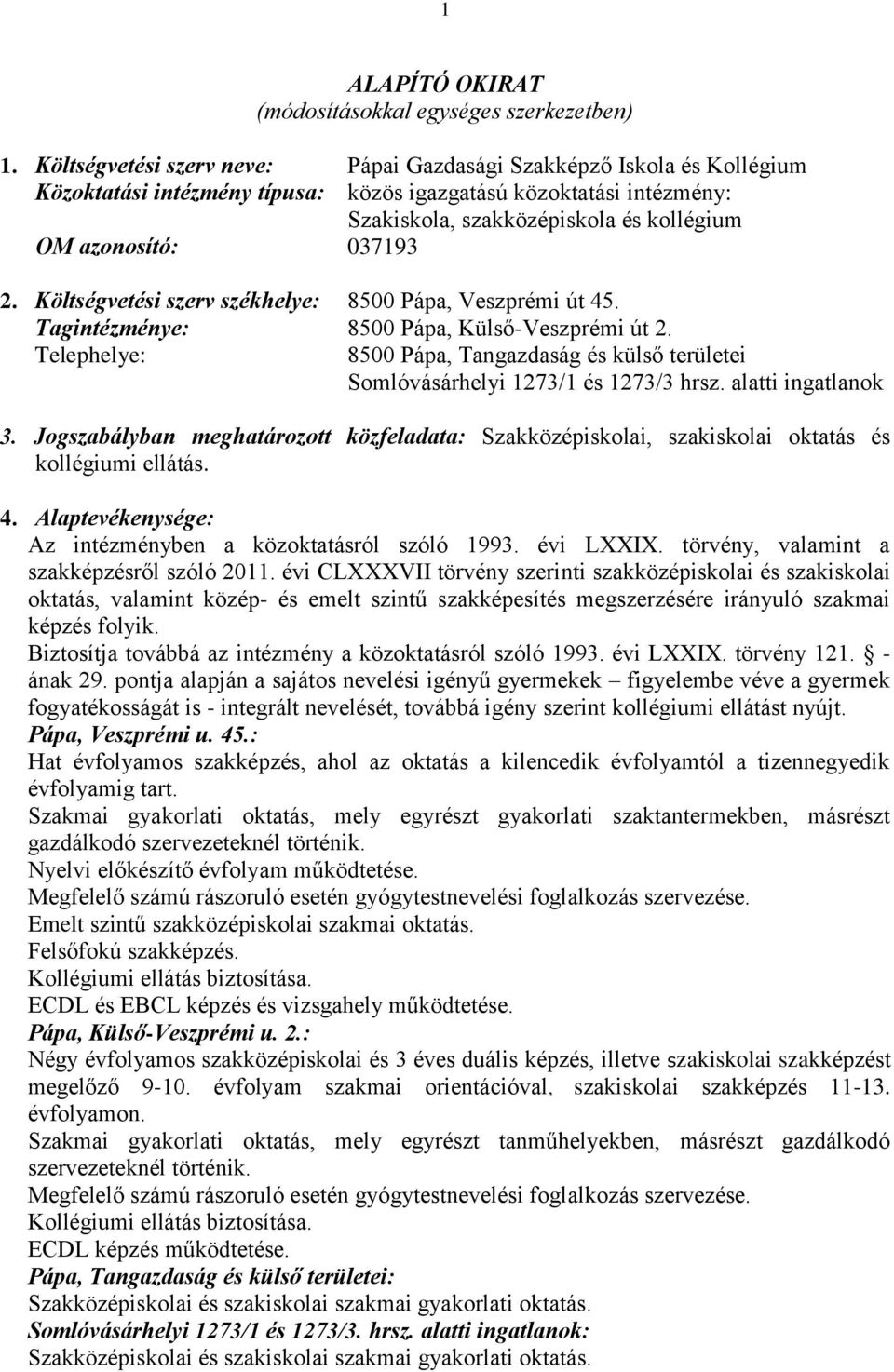 1

ALAPÍTÓ OKIRAT
(módosításokkal egységes szerkezetben)

1. Költségvetési szerv neve: Pápai Gazdasági Szakképző Iskola és Kollégium
Közoktatási intézmény típusa: közös igazgatású közoktatási intézmény: Szakiskola, szakközépiskola és kollégium
OM azonosító: 037193

2. Költségvetési szerv székhelye: 8500 Pápa, Veszprémi út 45.
Tagintézménye: 8500 Pápa, Külső-Veszprémi út 2.
Telephelye: 8500 Pápa, Tangazdaság és külső területei Somlóvásárhelyi 1273/1 és 1273/3 hrsz. alatti ingatlanok

3. Jogszabályban meghatározott közfeladata: Szakközépiskolai, szakiskolai oktatás és kollégiumi ellátás.

4. Alaptevékenysége:
Az intézményben a közoktatásról szóló 1993. évi LXXIX. törvény, valamint a szakképzésről szóló 2011. évi CLXXXVII törvény szerinti szakközépiskolai és szakiskolai oktatás, valamint közép- és emelt szintű szakképesítés megszerzésére irányuló szakmai képzés folyik.
Biztosítja továbbá az intézmény a közoktatásról szóló 1993. évi LXXIX. törvény 121. - ának 29. pontja alapján a sajátos nevelési igényű gyermekek – figyelembe véve a gyermek fogyatékosságát is - integrált nevelését, továbbá igény szerint kollégiumi ellátást nyújt.
Pápa, Veszprémi u. 45.:
Hat évfolyamos szakképzés, ahol az oktatás a kilencedik évfolyamtól a tizennegyedik évfolyamig tart.
Szakmai gyakorlati oktatás, mely egyrészt gyakorlati szaktantermekben, másrészt gazdálkodó szervezeteknél történik.
Nyelvi előkészítő évfolyam működtetése.
Megfelelő számú rászoruló esetén gyógytestnevelési foglalkozás szervezése.
Emelt szintű szakközépiskolai szakmai oktatás.
Felsőfokú szakképzés.
Kollégiumi ellátás biztosítása.
ECDL és EBCL képzés és vizsgahely működtetése.
Pápa, Külső-Veszprémi u. 2.:
Négy évfolyamos szakközépiskolai és 3 éves duális képzés, illetve szakiskolai szakképzést megelőző 9-10. évfolyam szakmai orientációval, szakiskolai szakképzés 11-13. évfolyamon.
Szakmai gyakorlati oktatás, mely egyrészt tanműhelyekben, másrészt gazdálkodó szervezeteknél történik.
Megfelelő számú rászoruló esetén gyógytestnevelési foglalkozás szervezése.
Kollégiumi ellátás biztosítása.
ECDL képzés működtetése.
Pápa, Tangazdaság és külső területei:
Szakközépiskolai és szakiskolai szakmai gyakorlati oktatás.
Somlóvásárhelyi 1273/1 és 1273/3. hrsz. alatti ingatlanok:
Szakközépiskolai és szakiskolai szakmai gyakorlati oktatás.